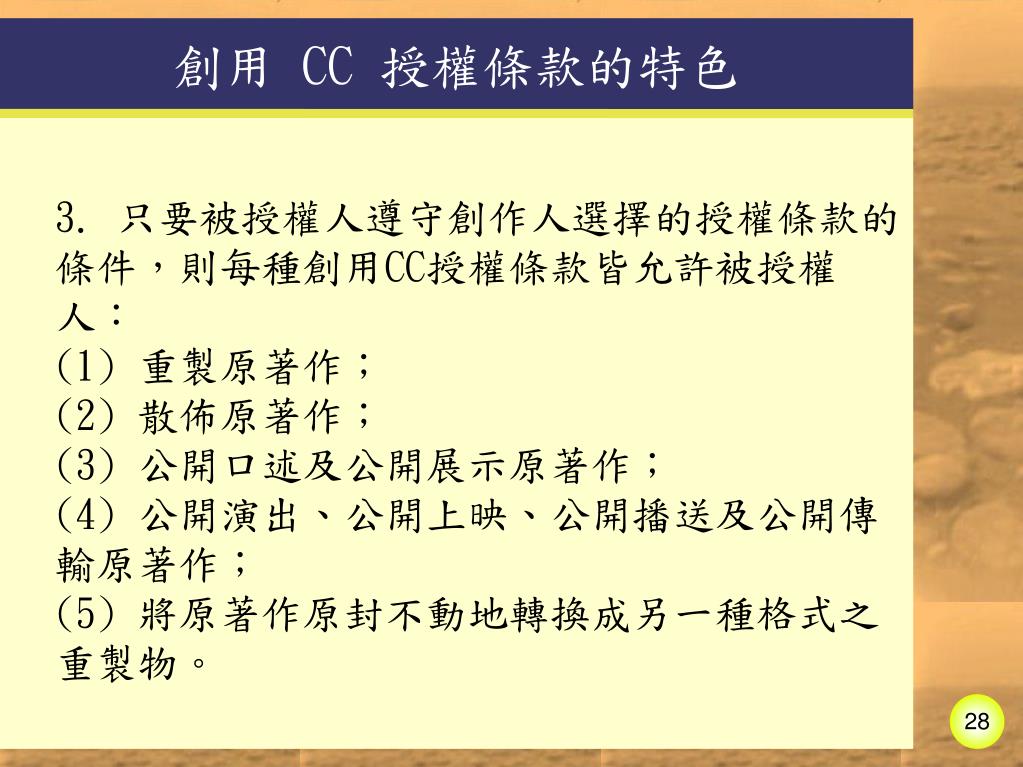 創用 CC 授權條款的特色

3. 只要被授權人遵守創作人選擇的授權條款的條件，則每種創用CC授權條款皆允許被授權人：
(1) 重製原著作；
(2) 散佈原著作；
(3) 公開口述及公開展示原著作；
(4) 公開演出、公開上映、公開播送及公開傳輸原著作；
(5) 將原著作原封不動地轉換成另一種格式之重製物。

28